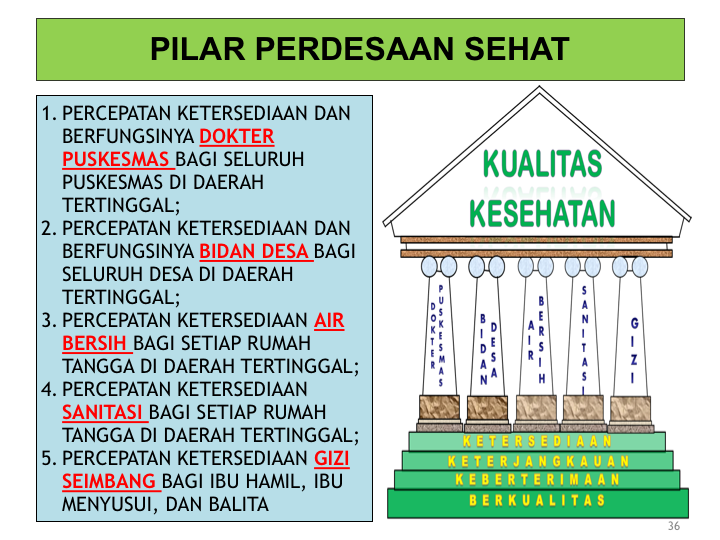 PILAR PERDESAAN SEHAT

1. PERCEPATAN KETERSEDIAAN DAN BERFUNGSINYA DOKTER PUSKESMAS BAGI SELURUH PUSKESMAS DI DAERAH TERTINGGAL;
2. PERCEPATAN KETERSEDIAAN DAN BERFUNGSINYA BIDAN DESA BAGI SELURUH DESA DI DAERAH TERTINGGAL;
3. PERCEPATAN KETERSEDIAAN AIR BERSIH BAGI SETIAP RUMAH TANGGA DI DAERAH TERTINGGAL;
4. PERCEPATAN KETERSEDIAAN SANITASI BAGI SETIAP RUMAH TANGGA DI DAERAH TERTINGGAL;
5. PERCEPATAN KETERSEDIAAN GIZI SEIMBANG BAGI IBU HAMIL, IBU MENYUSUI, DAN BALITA

KUALITAS KESEHATAN

DOKTER PUSKESMAS

BIDAN DESA

AIR BERSIH

SANITASI

GIZI

KETERSEDIAAN

KETERJANGKAUAN

KEBERTERIMAAN

BERKUALITAS

36